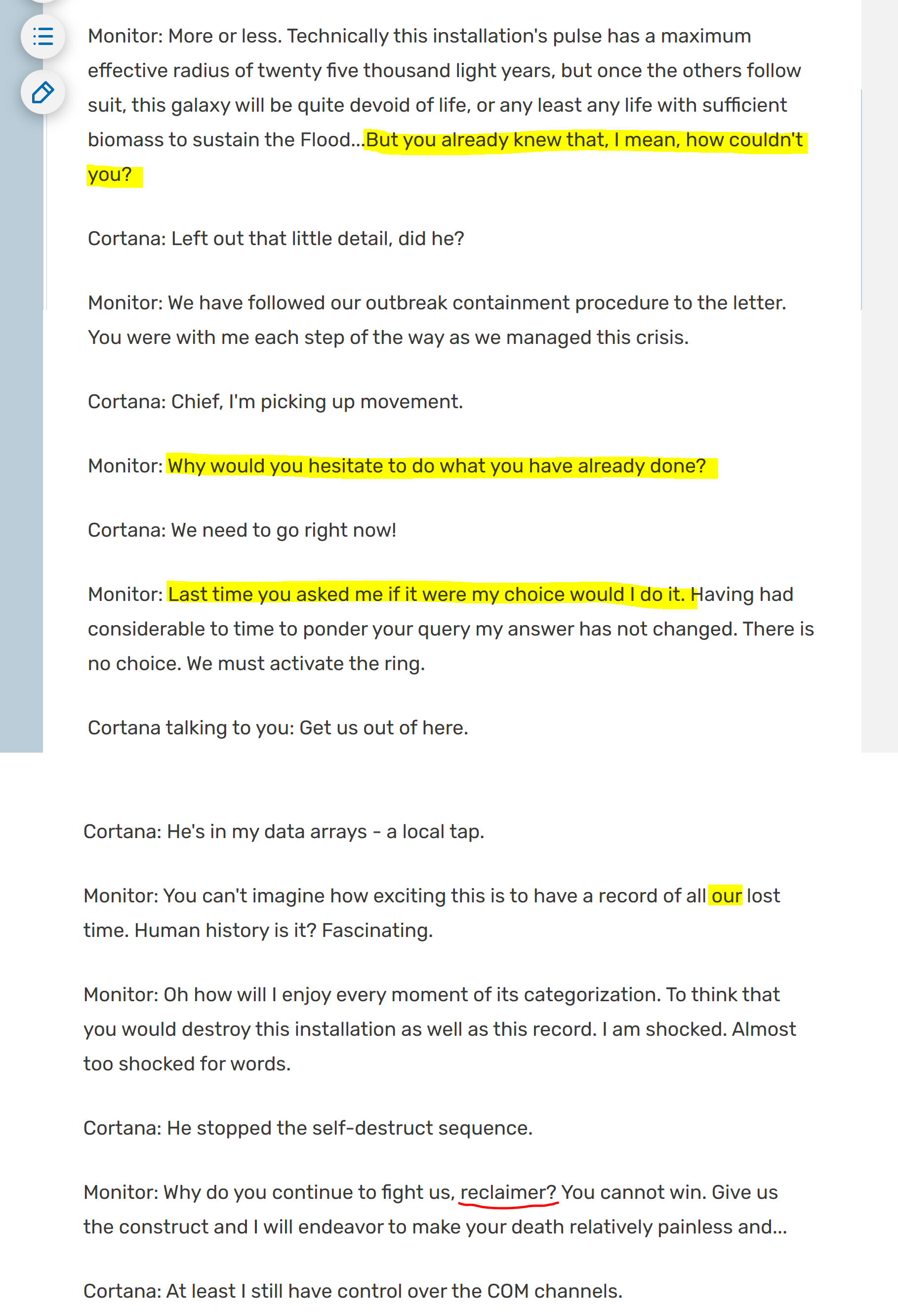 Monitor: More or less. Technically this installation's pulse has a maximum effective radius of twenty five thousand light years, but once the others follow suit, this galaxy will be quite devoid of life, or any least any life with sufficient biomass to sustain the Flood...But you already knew that, I mean, how couldn't you?

Cortana: Left out that little detail, did he?

Monitor: We have followed our outbreak containment procedure to the letter. You were with me each step of the way as we managed this crisis.

Cortana: Chief, I'm picking up movement.

Monitor: Why would you hesitate to do what you have already done?

Cortana: We need to go right now!

Monitor: Last time you asked me if it were my choice would I do it. Having had considerable to time to ponder your query my answer has not changed. There is no choice. We must activate the ring.

Cortana talking to you: Get us out of here.

Cortana: He's in my data arrays - a local tap.

Monitor: You can't imagine how exciting this is to have a record of all our lost time. Human history is it? Fascinating.

Monitor: Oh how will I enjoy every moment of its categorization. To think that you would destroy this installation as well as this record. I am shocked. Almost too shocked for words.

Cortana: He stopped the self-destruct sequence.

Monitor: Why do you continue to fight us, reclaimer? You cannot win. Give us the construct and I will endeavor to make your death relatively painless and...

Cortana: At least I still have control over the COM channels.